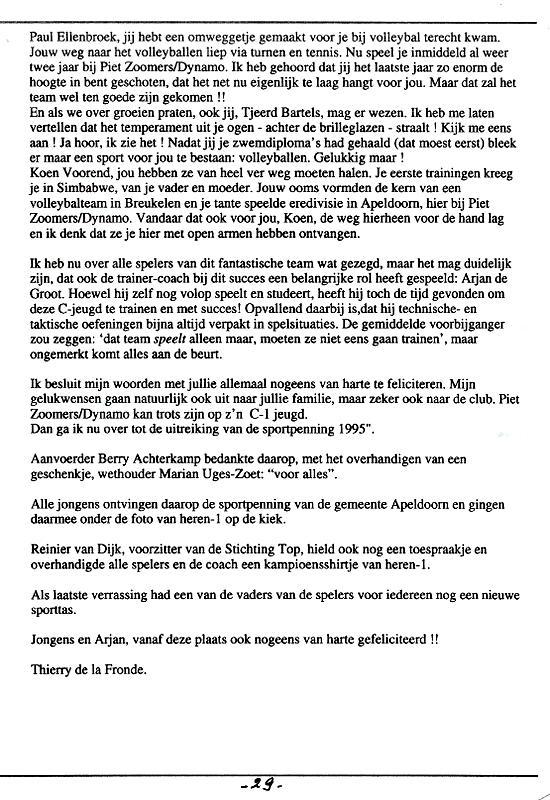 Paul Ellenbroek, jij hebt een omweggetje gemaakt voor je bij volleybal terecht kwam. Jouw weg naar het volleyballen liep via turnen en tennis. Nu speel je inmiddeld al weer twee jaar bij Piet Zoomers/Dynamo. Ik heb gehoord dat jij het laatste jaar zo enorm de hoogte in bent geschoten, dat het net nu eigenlijk te laag hangt voor jou. Maar dat zal het team wel ten goede zijn gekomen !!
En als we over groeien praten, ook jij, Tjeerd Bartels, mag er wezen. Ik heb me laten vertellen dat het temperament uit je ogen - achter de brilleglazen - straalt ! Kijk me eens aan ! Ja hoor, ik zie het ! Nadat jij je zwemdiploma's had gehaald (dat moest eerst) bleek er maar een sport voor jou te bestaan: volleyballen. Gelukkig maar !
Koen Voorend, jou hebben ze van heel ver weg moeten halen. Je eerste trainingen kreeg je in Simbabwe, van je vader en moeder. Jouw ooms vormden de kern van een volleybalteam in Breukelen en je tante speelde eredivisie in Apeldoorn, hier bij Piet Zoomers/Dynamo. Vandaar dat ook voor jou, Koen, de weg hierheen voor de hand lag en ik denk dat ze je hier met open armen hebben ontvangen.

Ik heb nu over alle spelers van dit fantastische team wat gezegd, maar het mag duidelijk zijn, dat ook de trainer-coach bij dit succes een belangrijke rol heeft gespeeld: Arjan de Groot. Hoewel hij zelf nog volop speelt en studeert, heeft hij toch de tijd gevonden om deze C-jeugd te trainen en met succes! Opvallend daarbij is,dat hij technische- en taktische oefeningen bijna altijd verpakt in spelsituaties. De gemiddelde voorbijganger zou zeggen: 'dat team speelt alleen maar, moeten ze niet eens gaan trainen', maar ongemerkt komt alles aan de beurt.

Ik besluit mijn woorden met jullie allemaal nogeens van harte te feliciteren. Mijn gelukwensen gaan natuurlijk ook uit naar jullie familie, maar zeker ook naar de club. Piet Zoomers/Dynamo kan trots zijn op z'n C-1 jeugd.
Dan ga ik nu over tot de uitreiking van de sportpenning 1995".

Aanvoerder Berry Achterkamp bedankte daarop, met het overhandigen van een geschenkje, wethouder Marian Uges-Zoet: "voor alles".

Alle jongens ontvingen daarop de sportpenning van de gemeente Apeldoorn en gingen daarmee onder de foto van heren-1 op de kiek.

Reinier van Dijk, voorzitter van de Stichting Top, hield ook nog een toespraakje en overhandigde alle spelers en de coach een kampioensshirtje van heren-1.

Als laatste verrassing had een van de vaders van de spelers voor iedereen nog een nieuwe sporttas.

Jongens en Arjan, vanaf deze plaats ook nogeens van harte gefeliciteerd !!

Thierry de la Fronde.

-29-